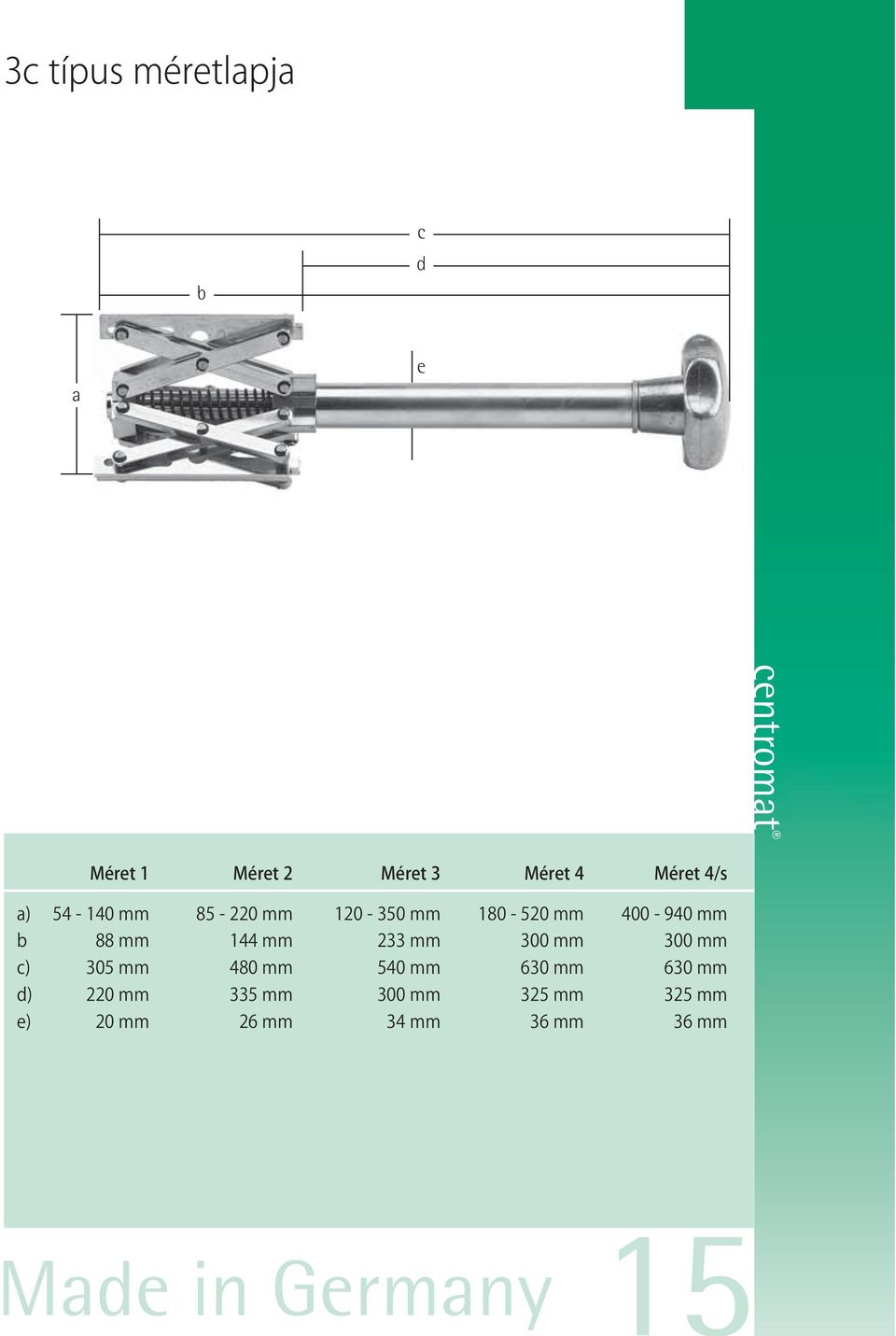 3c típus méretlapja

c

d

b

e

a

centromat®

| | Méret 1 | Méret 2 | Méret 3 | Méret 4 | Méret 4/s |
|---|---|---|---|---|---|
| a) | 54 - 140 mm | 85 - 220 mm | 120 - 350 mm | 180 - 520 mm | 400 - 940 mm |
| b | 88 mm | 144 mm | 233 mm | 300 mm | 300 mm |
| c) | 305 mm | 480 mm | 540 mm | 630 mm | 630 mm |
| d) | 220 mm | 335 mm | 300 mm | 325 mm | 325 mm |
| e) | 20 mm | 26 mm | 34 mm | 36 mm | 36 mm |

Made in Germany

15